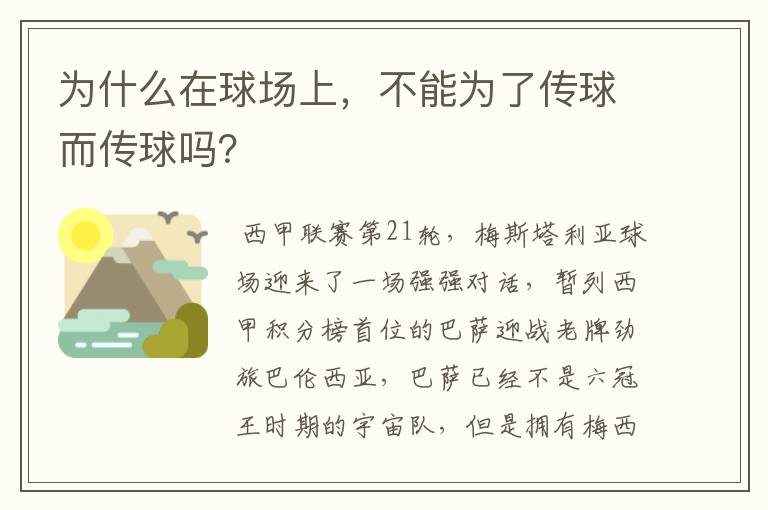 为什么在球场上，不能为了传球而传球吗?

西甲联赛第21轮，梅斯塔利亚球场迎来了一场强强对话，暂列西甲积分榜首位的巴萨迎战老牌劲旅巴伦西亚，巴萨已经不是六冠王时期的宇宙队，但是拥有梅西